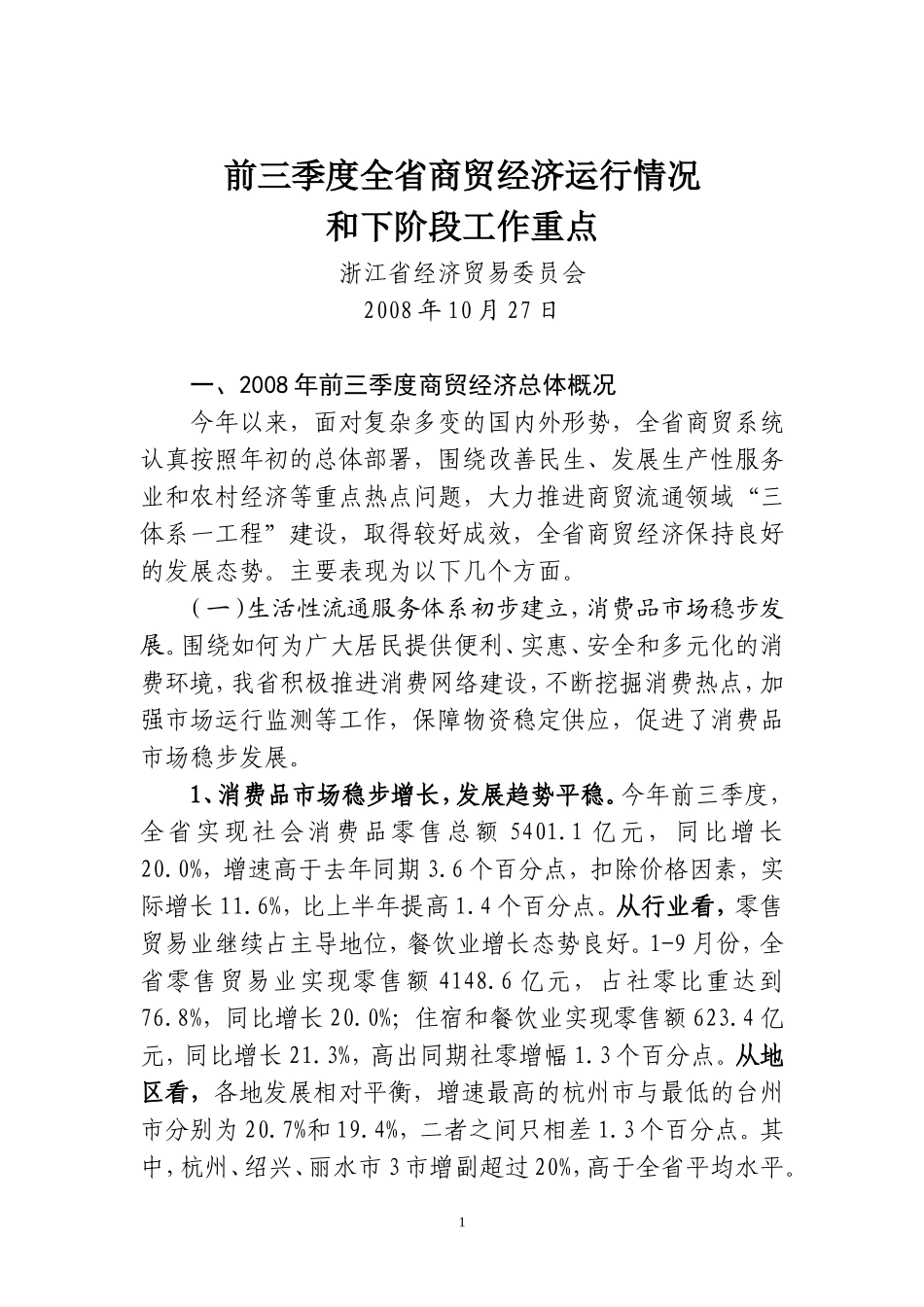 前三季度全省商贸经济运行情况
和下阶段工作重点

浙江省经济贸易委员会
2008年10月27日

一、2008年前三季度商贸经济总体概况

今年以来，面对复杂多变的国内外形势，全省商贸系统认真按照年初的总体部署，围绕改善民生、发展生产性服务业和农村经济等重点热点问题，大力推进商贸流通领域“三体系一工程”建设，取得较好成效，全省商贸经济保持良好的发展态势。主要表现为以下几个方面。

（一）生活性流通服务体系初步建立，消费品市场稳步发展。围绕如何为广大居民提供便利、实惠、安全和多元化的消费环境，我省积极推进消费网络建设，不断挖掘消费热点，加强市场运行监测等工作，保障物资稳定供应，促进了消费品市场稳步发展。

1、消费品市场稳步增长，发展趋势平稳。今年前三季度，全省实现社会消费品零售总额5401.1亿元，同比增长20.0%，增速高于去年同期3.6个百分点，扣除价格因素，实际增长11.6%，比上半年提高1.4个百分点。从行业看，零售贸易业继续占主导地位，餐饮业增长态势良好。1-9月份，全省零售贸易业实现零售额4148.6亿元，占社零比重达到76.8%，同比增长20.0%；住宿和餐饮业实现零售额623.4亿元，同比增长21.3%，高出同期社零增幅1.3个百分点。从地区看，各地发展相对平衡，增速最高的杭州市与最低的台州市分别为20.7%和19.4%，二者之间只相差1.3个百分点。其中，杭州、绍兴、丽水市3市增副超过20%，高于全省平均水平。

1